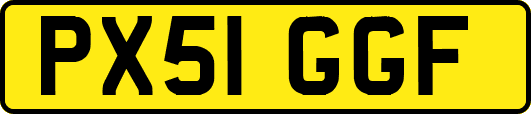 PX51 GGF